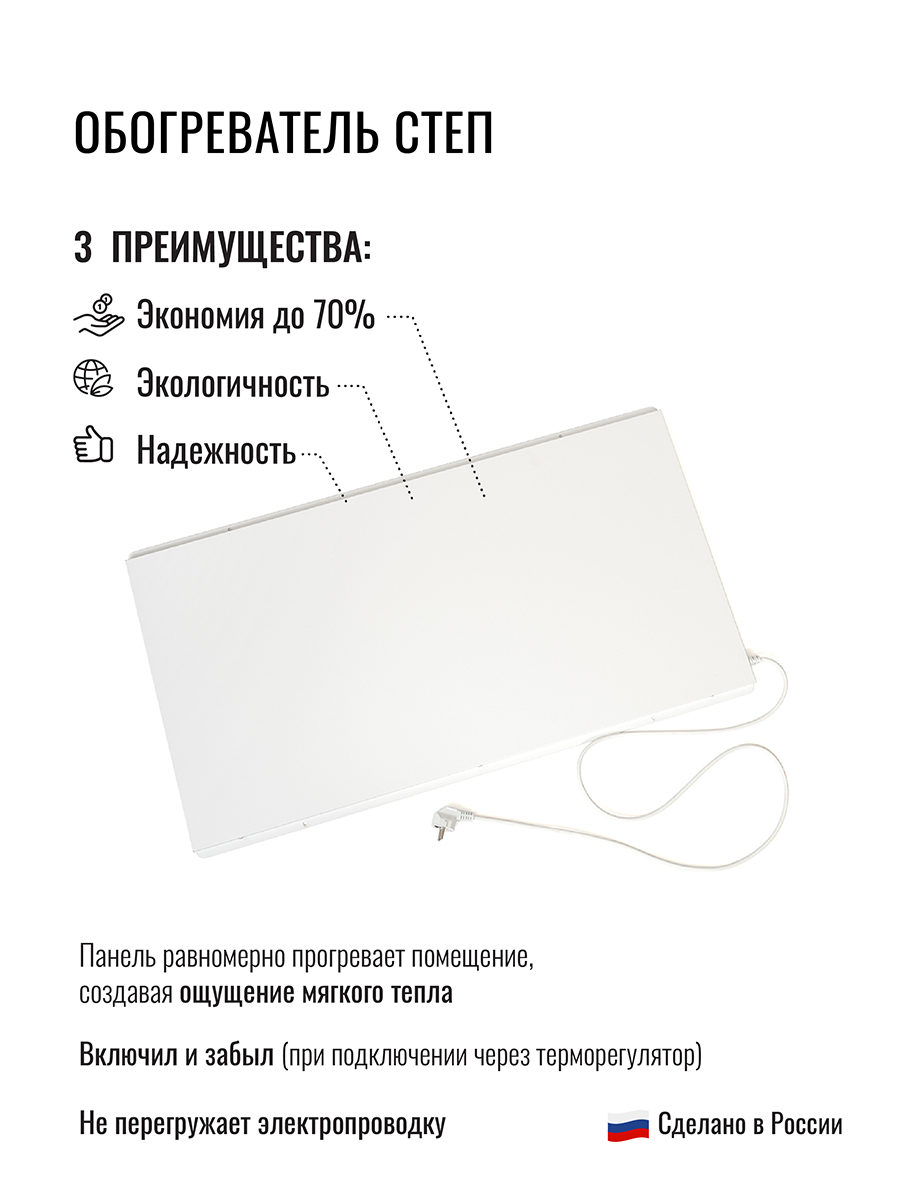 ОБОГРЕВАТЕЛЬ СТЕП

3 ПРЕИМУЩЕСТВА:

Экономия до 70%

Экологичность

Надежность

Панель равномерно прогревает помещение, создавая ощущение мягкого тепла

Включил и забыл (при подключении через терморегулятор)

Не перегружает электропроводку

Сделано в России